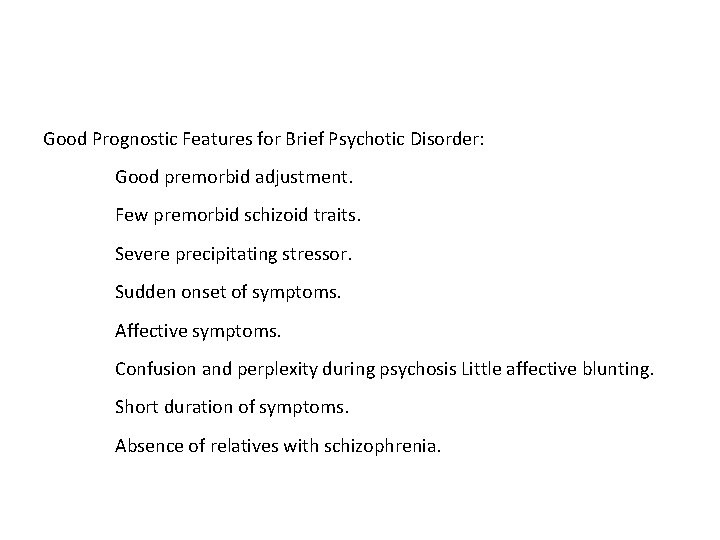 Good Prognostic Features for Brief Psychotic Disorder:

Good premorbid adjustment.

Few premorbid schizoid traits.

Severe precipitating stressor.

Sudden onset of symptoms.

Affective symptoms.

Confusion and perplexity during psychosis Little affective blunting.

Short duration of symptoms.

Absence of relatives with schizophrenia.